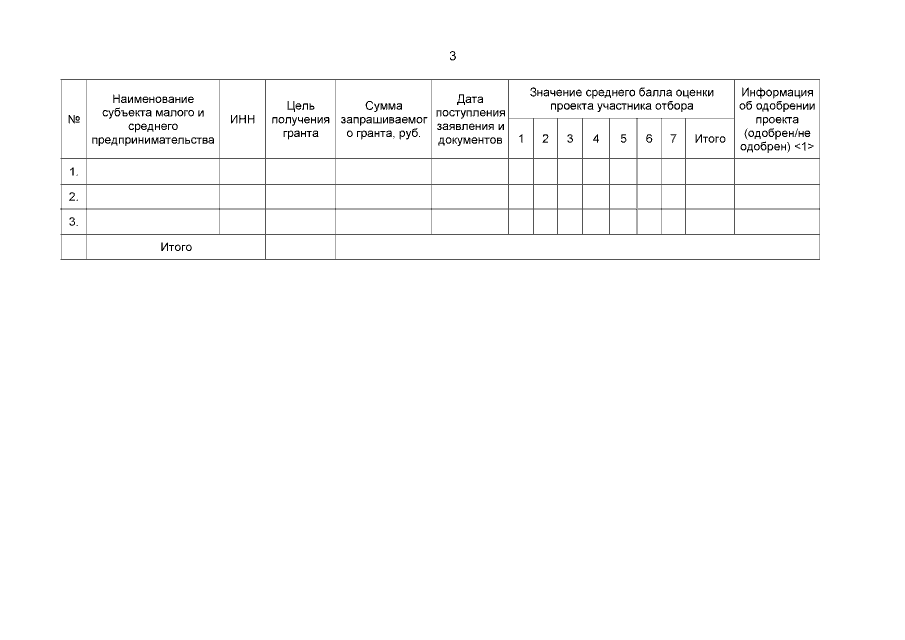 3

| № | Наименование субъекта малого и среднего предпринимательства | ИНН | Цель получения гранта | Сумма запрашиваемого гранта, руб. | Дата поступления заявления и документов | Значение среднего балла оценки проекта участника отбора 1 | 2 | 3 | 4 | 5 | 6 | 7 | Итого | Информация об одобрении проекта (одобрен/не одобрен) <1> |
|---|---|---|---|---|---|---|---|---|---|---|---|---|---|---|
| 1. | | | | | | | | | | | | | | |
| 2. | | | | | | | | | | | | | | |
| 3. | | | | | | | | | | | | | | |
| | Итого | | | | | | | | | | | | | |